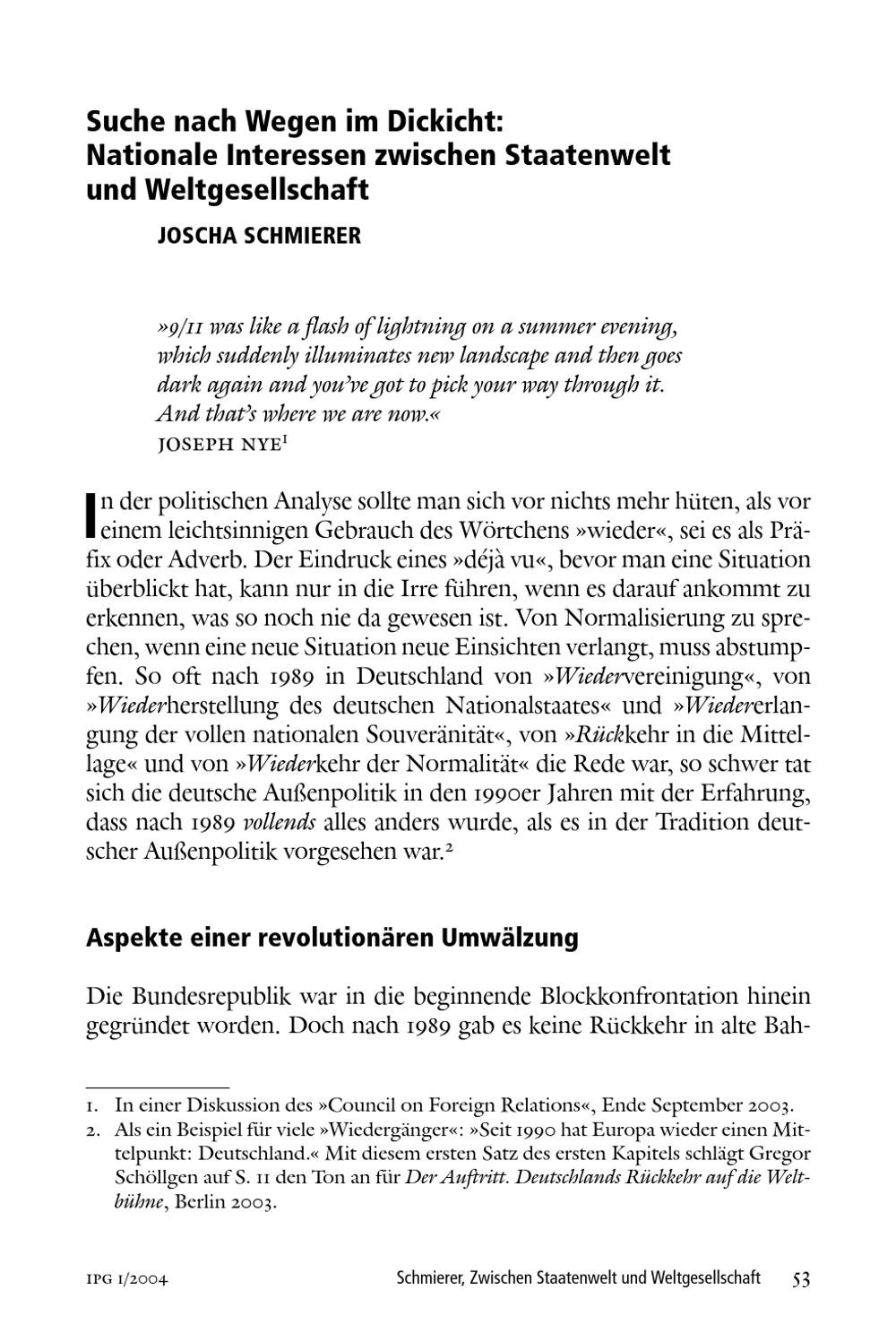 Suche nach Wegen im Dickicht: Nationale Interessen zwischen Staatenwelt und Weltgesellschaft

JOSCHA SCHMIERER

»9/11 was like a flash of lightning on a summer evening, which suddenly illuminates new landscape and then goes dark again and you've got to pick your way through it. And that's where we are now.«
JOSEPH NYE$^1$

In der politischen Analyse sollte man sich vor nichts mehr hüten, als vor einem leichtsinnigen Gebrauch des Wörtchens »wieder«, sei es als Präfix oder Adverb. Der Eindruck eines »déjà vu«, bevor man eine Situation überblickt hat, kann nur in die Irre führen, wenn es darauf ankommt zu erkennen, was so noch nie da gewesen ist. Von Normalisierung zu sprechen, wenn eine neue Situation neue Einsichten verlangt, muss abstumpfen. So oft nach 1989 in Deutschland von »Wiedervereinigung«, von »Wiederherstellung des deutschen Nationalstaates« und »Wiedererlangung der vollen nationalen Souveränität«, von »Rückkehr in die Mittellage« und von »Wiederkehr der Normalität« die Rede war, so schwer tat sich die deutsche Außenpolitik in den 1990er Jahren mit der Erfahrung, dass nach 1989 vollends alles anders wurde, als es in der Tradition deutscher Außenpolitik vorgesehen war.$^2$

Aspekte einer revolutionären Umwälzung

Die Bundesrepublik war in die beginnende Blockkonfrontation hinein gegründet worden. Doch nach 1989 gab es keine Rückkehr in alte Bah-

1. In einer Diskussion des »Council on Foreign Relations«, Ende September 2003.
2. Als ein Beispiel für viele »Wiedergänger«: »Seit 1990 hat Europa wieder einen Mittelpunkt: Deutschland.« Mit diesem ersten Satz des ersten Kapitels schlägt Gregor Schöllgen auf S. 11 den Ton an für Der Auftritt. Deutschlands Rückkehr auf die Weltbühne, Berlin 2003.

IPG 1/2004 Schmierer, Zwischen Staatenwelt und Weltgesellschaft 53